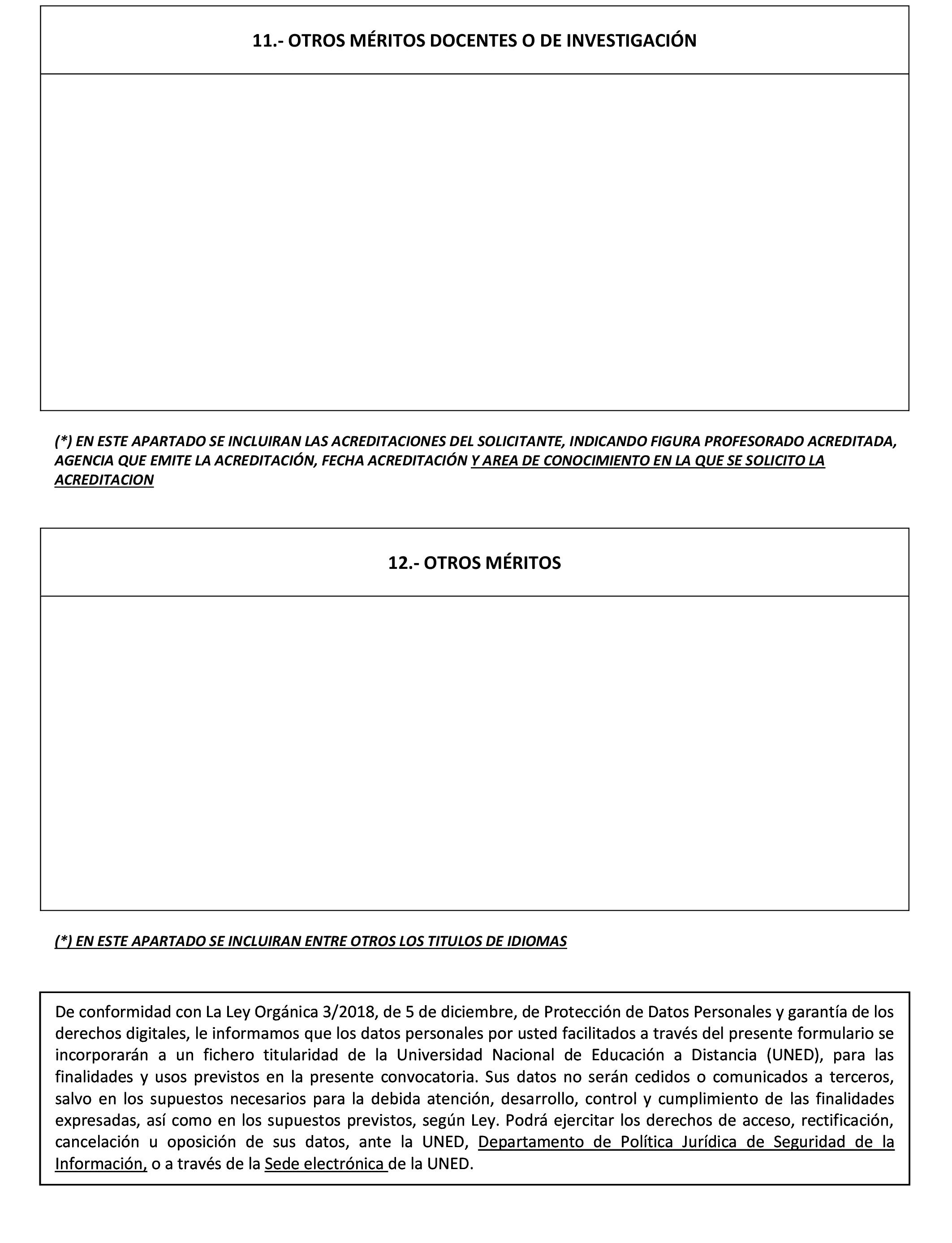 11.- OTROS MÉRITOS DOCENTES O DE INVESTIGACIÓN

(*) EN ESTE APARTADO SE INCLUIRAN LAS ACREDITACIONES DEL SOLICITANTE, INDICANDO FIGURA PROFESORADO ACREDITADA, AGENCIA QUE EMITE LA ACREDITACIÓN, FECHA ACREDITACIÓN Y AREA DE CONOCIMIENTO EN LA QUE SE SOLICITO LA ACREDITACION

12.- OTROS MÉRITOS

(*) EN ESTE APARTADO SE INCLUIRAN ENTRE OTROS LOS TITULOS DE IDIOMAS

De conformidad con La Ley Orgánica 3/2018, de 5 de diciembre, de Protección de Datos Personales y garantía de los derechos digitales, le informamos que los datos personales por usted facilitados a través del presente formulario se incorporarán a un fichero titularidad de la Universidad Nacional de Educación a Distancia (UNED), para las finalidades y usos previstos en la presente convocatoria. Sus datos no serán cedidos o comunicados a terceros, salvo en los supuestos necesarios para la debida atención, desarrollo, control y cumplimiento de las finalidades expresadas, así como en los supuestos previstos, según Ley. Podrá ejercitar los derechos de acceso, rectificación, cancelación u oposición de sus datos, ante la UNED, Departamento de Política Jurídica de Seguridad de la Información, o a través de la Sede electrónica de la UNED.